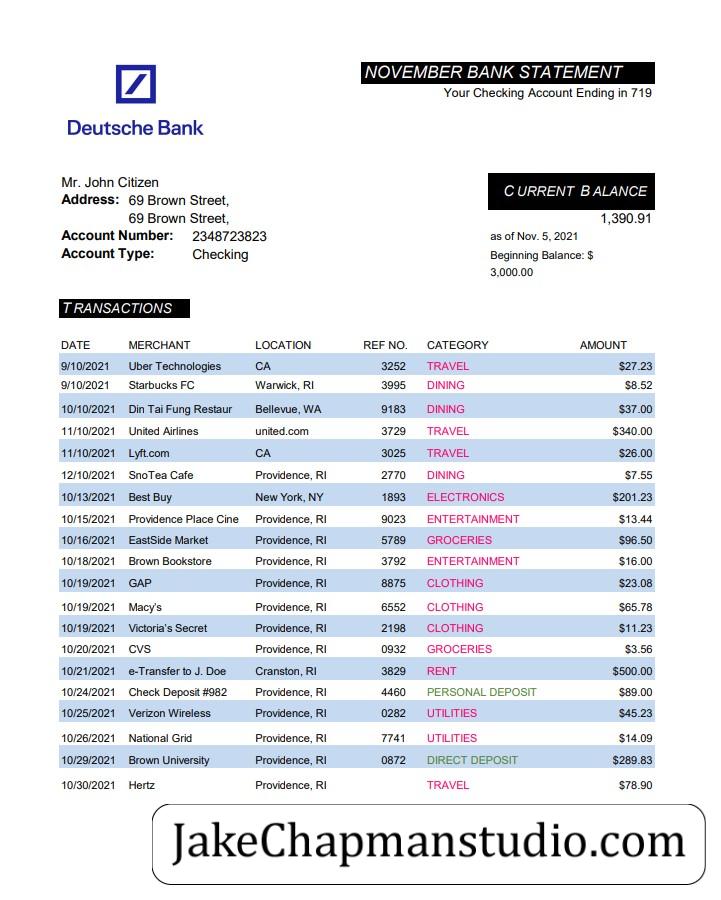 Deutsche Bank

NOVEMBER BANK STATEMENT
Your Checking Account Ending in 719

Mr. John Citizen
Address: 69 Brown Street,
69 Brown Street,
Account Number: 2348723823
Account Type: Checking

CURRENT BALANCE
1,390.91
as of Nov. 5, 2021
Beginning Balance: $ 3,000.00

TRANSACTIONS

| DATE | MERCHANT | LOCATION | REF NO. | CATEGORY | AMOUNT |
|---|---|---|---|---|---|
| 9/10/2021 | Uber Technologies | CA | 3252 | TRAVEL | $27.23 |
| 9/10/2021 | Starbucks FC | Warwick, RI | 3995 | DINING | $8.52 |
| 10/10/2021 | Din Tai Fung Restaur | Bellevue, WA | 9183 | DINING | $37.00 |
| 11/10/2021 | United Airlines | united.com | 3729 | TRAVEL | $340.00 |
| 11/10/2021 | Lyft.com | CA | 3025 | TRAVEL | $26.00 |
| 12/10/2021 | SnoTea Cafe | Providence, RI | 2770 | DINING | $7.55 |
| 10/13/2021 | Best Buy | New York, NY | 1893 | ELECTRONICS | $201.23 |
| 10/15/2021 | Providence Place Cine | Providence, RI | 9023 | ENTERTAINMENT | $13.44 |
| 10/16/2021 | EastSide Market | Providence, RI | 5789 | GROCERIES | $96.50 |
| 10/18/2021 | Brown Bookstore | Providence, RI | 3792 | ENTERTAINMENT | $16.00 |
| 10/19/2021 | GAP | Providence, RI | 8875 | CLOTHING | $23.08 |
| 10/19/2021 | Macy's | Providence, RI | 6552 | CLOTHING | $65.78 |
| 10/19/2021 | Victoria's Secret | Providence, RI | 2198 | CLOTHING | $11.23 |
| 10/20/2021 | CVS | Providence, RI | 0932 | GROCERIES | $3.56 |
| 10/21/2021 | e-Transfer to J. Doe | Cranston, RI | 3829 | RENT | $500.00 |
| 10/24/2021 | Check Deposit #982 | Providence, RI | 4460 | PERSONAL DEPOSIT | $89.00 |
| 10/25/2021 | Verizon Wireless | Providence, RI | 0282 | UTILITIES | $45.23 |
| 10/26/2021 | National Grid | Providence, RI | 7741 | UTILITIES | $14.09 |
| 10/29/2021 | Brown University | Providence, RI | 0872 | DIRECT DEPOSIT | $289.83 |
| 10/30/2021 | Hertz | Providence, RI | | TRAVEL | $78.90 |

JakeChapmanstudio.com